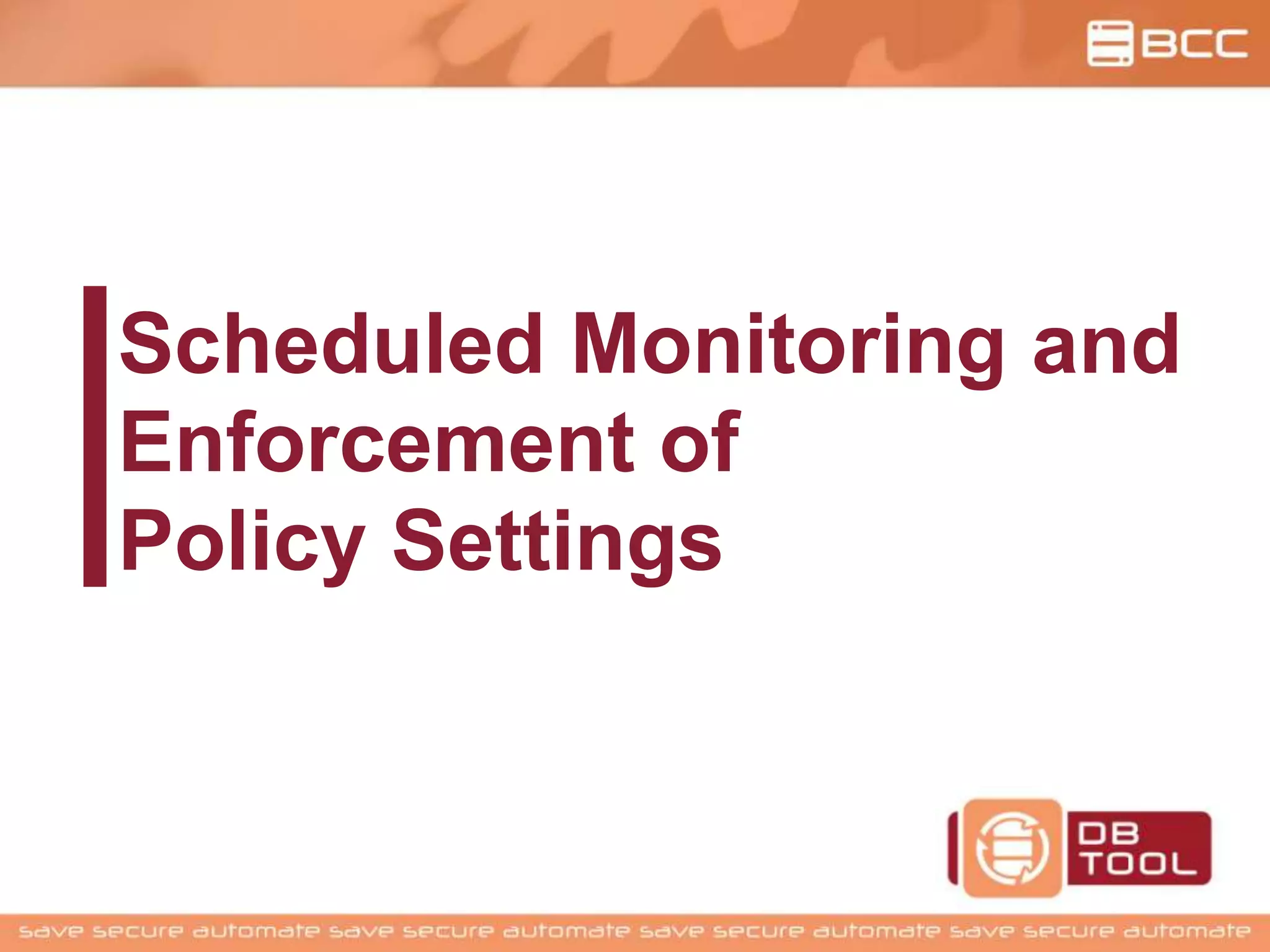 BCC

Scheduled Monitoring and Enforcement of Policy Settings

DB TOOL

save secure automate save secure automate save secure automate save secure automate